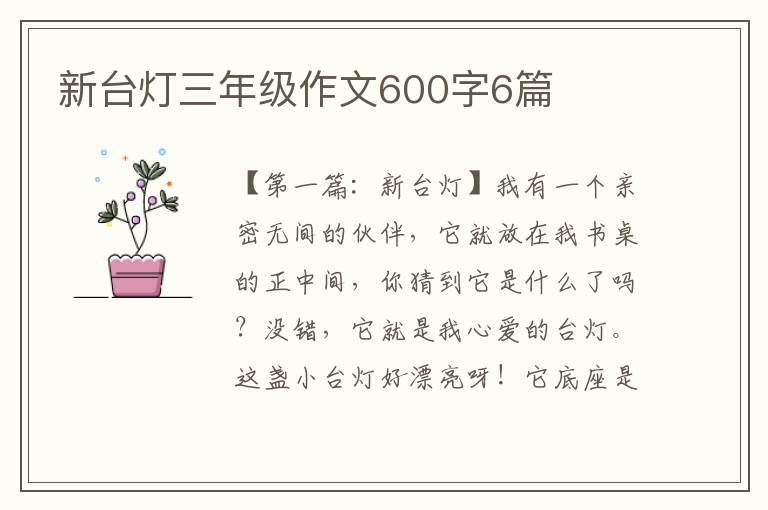 新台灯三年级作文600字6篇

【第一篇：新台灯】我有一个亲密无间的伙伴，它就放在我书桌的正中间，你猜到它是什么了吗？没错，它就是我心爱的台灯。这盏小台灯好漂亮呀！它底座是